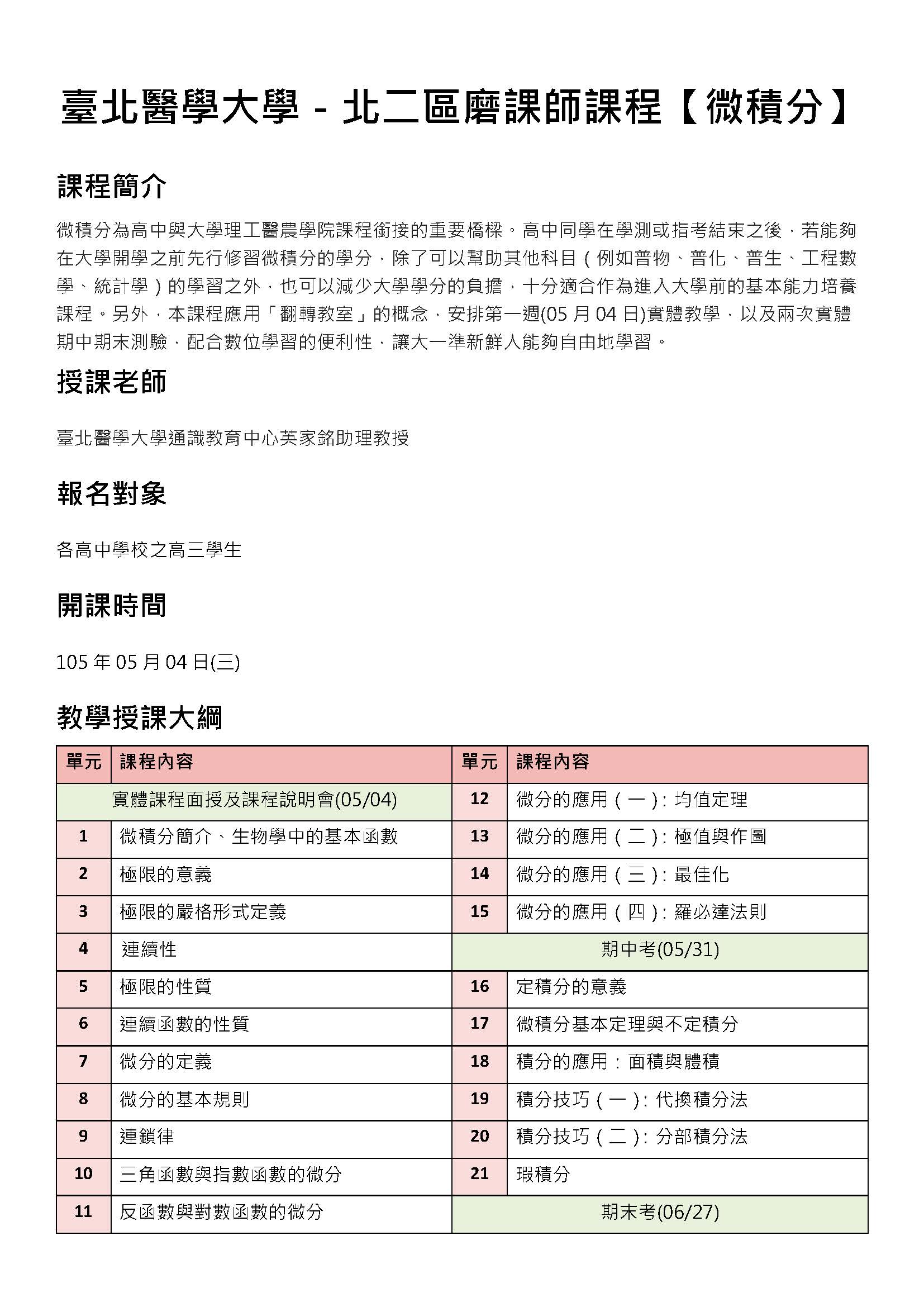 臺北醫學大學 - 北二區磨課師課程【微積分】

課程簡介

微積分為高中與大學理工醫農學院課程銜接的重要橋樑。高中同學在學測或指考結束之後，若能夠在大學開學之前先行修習微積分的學分，除了可以幫助其他科目（例如普物、普化、普生、工程數學、統計學）的學習之外，也可以減少大學學分的負擔，十分適合作為進入大學前的基本能力培養課程。另外，本課程應用「翻轉教室」的概念，安排第一週(05 月 04 日)實體教學，以及兩次實體期中期末測驗，配合數位學習的便利性，讓大一準新鮮人能夠自由地學習。

授課老師

臺北醫學大學通識教育中心英家銘助理教授

報名對象

各高中學校之高三學生

開課時間

105 年 05 月 04 日(三)

教學授課大綱

| 單元 | 課程內容 | 單元 | 課程內容 |
|---|---|---|---|
| 實體課程面授及課程說明會(05/04) | | 12 | 微分的應用（一）: 均值定理 |
| 1 | 微積分簡介、生物學中的基本函數 | 13 | 微分的應用（二）: 極值與作圖 |
| 2 | 極限的意義 | 14 | 微分的應用（三）: 最佳化 |
| 3 | 極限的嚴格形式定義 | 15 | 微分的應用（四）: 羅必達法則 |
| 4 | 連續性 | 期中考(05/31) | |
| 5 | 極限的性質 | 16 | 定積分的意義 |
| 6 | 連續函數的性質 | 17 | 微積分基本定理與不定積分 |
| 7 | 微分的定義 | 18 | 積分的應用：面積與體積 |
| 8 | 微分的基本規則 | 19 | 積分技巧（一）: 代換積分法 |
| 9 | 連鎖律 | 20 | 積分技巧（二）: 分部積分法 |
| 10 | 三角函數與指數函數的微分 | 21 | 瑕積分 |
| 11 | 反函數與對數函數的微分 | 期末考(06/27) | |